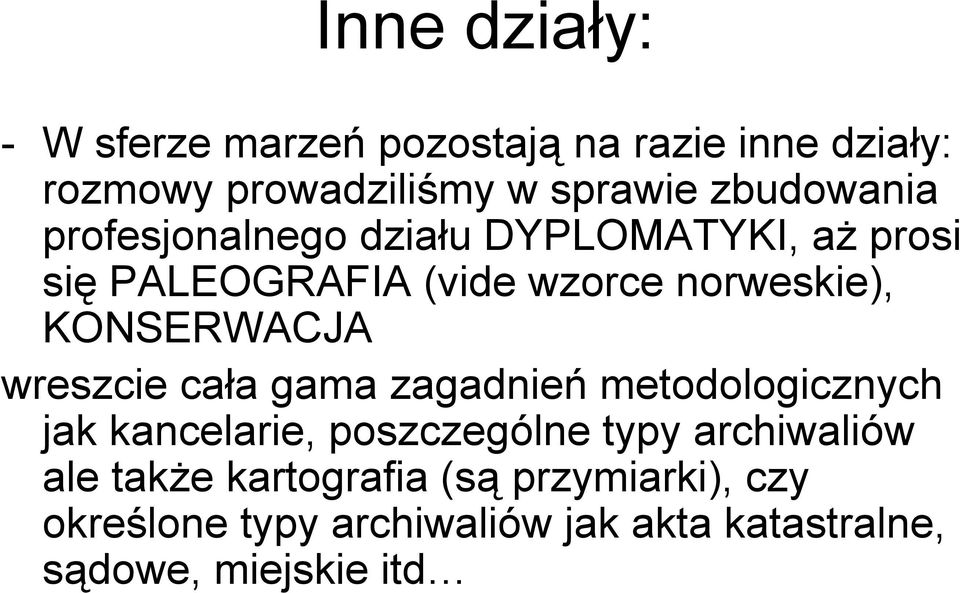 Inne działy:

- W sferze marzeń pozostają na razie inne działy: rozmowy prowadziliśmy w sprawie zbudowania profesjonalnego działu DYPLOMATYKI, aż prosi się PALEOGRAFIA (vide wzorce norweskie), KONSERWACJA

wreszcie cała gama zagadnień metodologicznych jak kancelarie, poszczególne typy archiwaliów ale także kartografia (są przymiarki), czy określone typy archiwaliów jak akta katastralne, sądowe, miejskie itd…